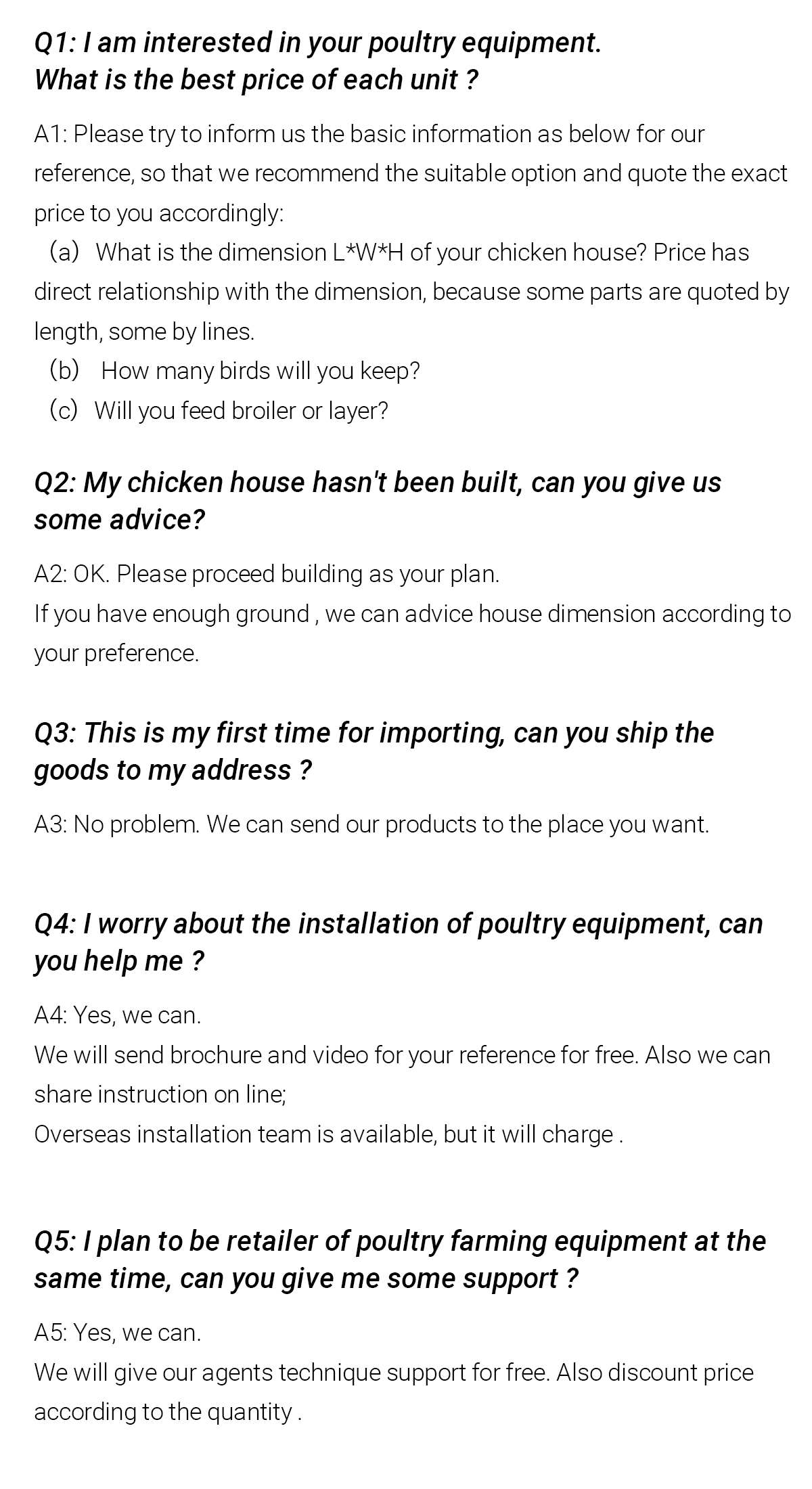 Q1: I am interested in your poultry equipment.
What is the best price of each unit ?

A1: Please try to inform us the basic information as below for our reference, so that we recommend the suitable option and quote the exact price to you accordingly:
(a) What is the dimension L*W*H of your chicken house? Price has direct relationship with the dimension, because some parts are quoted by length, some by lines.
(b) How many birds will you keep?
(c) Will you feed broiler or layer?

Q2: My chicken house hasn't been built, can you give us some advice?

A2: OK. Please proceed building as your plan.
If you have enough ground , we can advice house dimension according to your preference.

Q3: This is my first time for importing, can you ship the goods to my address ?

A3: No problem. We can send our products to the place you want.

Q4: I worry about the installation of poultry equipment, can you help me ?

A4: Yes, we can.
We will send brochure and video for your reference for free. Also we can share instruction on line;
Overseas installation team is available, but it will charge .

Q5: I plan to be retailer of poultry farming equipment at the same time, can you give me some support ?

A5: Yes, we can.
We will give our agents technique support for free. Also discount price according to the quantity .